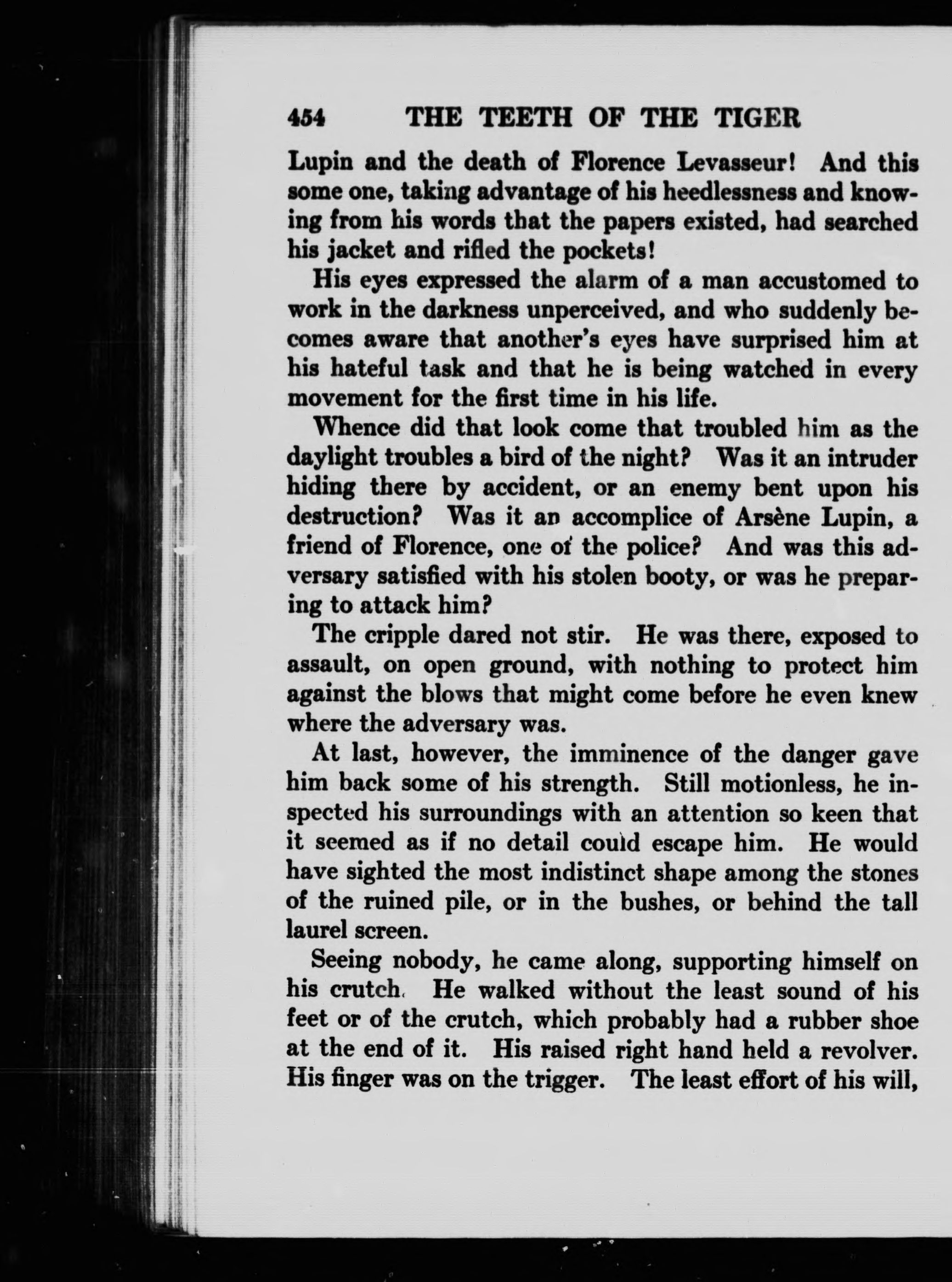 454 THE TEETH OF THE TIGER

Lupin and the death of Florence Levasseur! And this some one, taking advantage of his heedlessness and knowing from his words that the papers existed, had searched his jacket and rifled the pockets!

His eyes expressed the alarm of a man accustomed to work in the darkness unperceived, and who suddenly becomes aware that another's eyes have surprised him at his hateful task and that he is being watched in every movement for the first time in his life.

Whence did that look come that troubled him as the daylight troubles a bird of the night? Was it an intruder hiding there by accident, or an enemy bent upon his destruction? Was it an accomplice of Arsène Lupin, a friend of Florence, one of the police? And was this adversary satisfied with his stolen booty, or was he preparing to attack him?

The cripple dared not stir. He was there, exposed to assault, on open ground, with nothing to protect him against the blows that might come before he even knew where the adversary was.

At last, however, the imminence of the danger gave him back some of his strength. Still motionless, he inspected his surroundings with an attention so keen that it seemed as if no detail could escape him. He would have sighted the most indistinct shape among the stones of the ruined pile, or in the bushes, or behind the tall laurel screen.

Seeing nobody, he came along, supporting himself on his crutch. He walked without the least sound of his feet or of the crutch, which probably had a rubber shoe at the end of it. His raised right hand held a revolver. His finger was on the trigger. The least effort of his will,